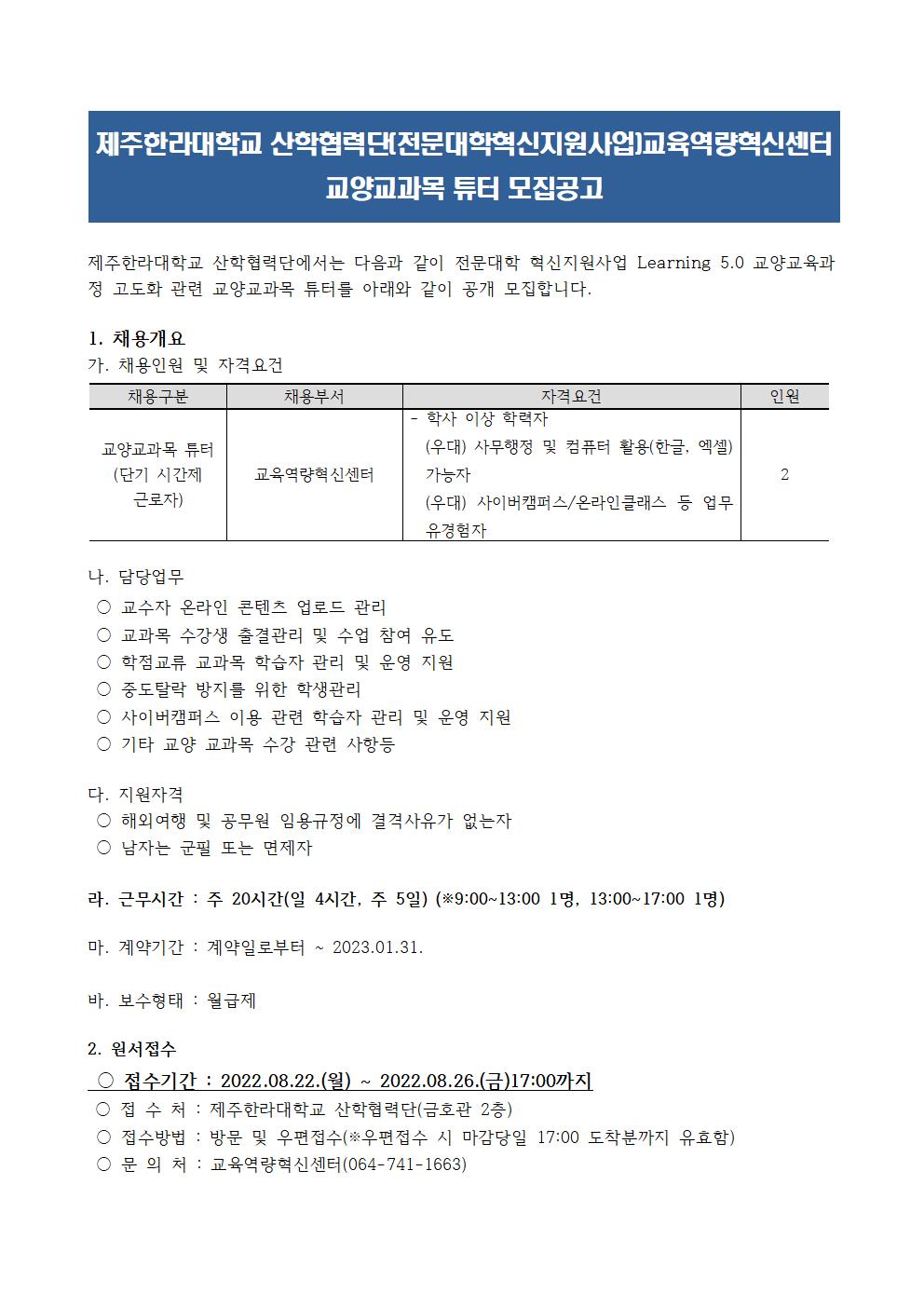 제주한라대학교 산학협력단(전문대학혁신지원사업)교육역량혁신센터 교양교과목 튜터 모집공고

제주한라대학교 산학협력단에서는 다음과 같이 전문대학 혁신지원사업 Learning 5.0 교양교육과정 고도화 관련 교양교과목 튜터를 아래와 같이 공개 모집합니다.

1. 채용개요
가. 채용인원 및 자격요건

| 채용구분 | 채용부서 | 자격요건 | 인원 |
|---|---|---|---|
| 교양교과목 튜터 (단기 시간제 근로자) | 교육역량혁신센터 | - 학사 이상 학력자 (우대) 사무행정 및 컴퓨터 활용(한글, 엑셀) 가능자 (우대) 사이버캠퍼스/온라인클래스 등 업무 유경험자 | 2 |

나. 담당업무
○ 교수자 온라인 콘텐츠 업로드 관리
○ 교과목 수강생 출결관리 및 수업 참여 유도
○ 학점교류 교과목 학습자 관리 및 운영 지원
○ 중도탈락 방지를 위한 학생관리
○ 사이버캠퍼스 이용 관련 학습자 관리 및 운영 지원
○ 기타 교양 교과목 수강 관련 사항등

다. 지원자격
○ 해외여행 및 공무원 임용규정에 결격사유가 없는자
○ 남자는 군필 또는 면제자

라. 근무시간 : 주 20시간(일 4시간, 주 5일) (※9:00~13:00 1명, 13:00~17:00 1명)

마. 계약기간 : 계약일로부터 ~ 2023.01.31.

바. 보수형태 : 월급제

2. 원서접수
○ 접수기간 : 2022.08.22.(월) ~ 2022.08.26.(금)17:00까지
○ 접 수 처 : 제주한라대학교 산학협력단(금호관 2층)
○ 접수방법 : 방문 및 우편접수(※우편접수 시 마감당일 17:00 도착분까지 유효함)
○ 문 의 처 : 교육역량혁신센터(064-741-1663)